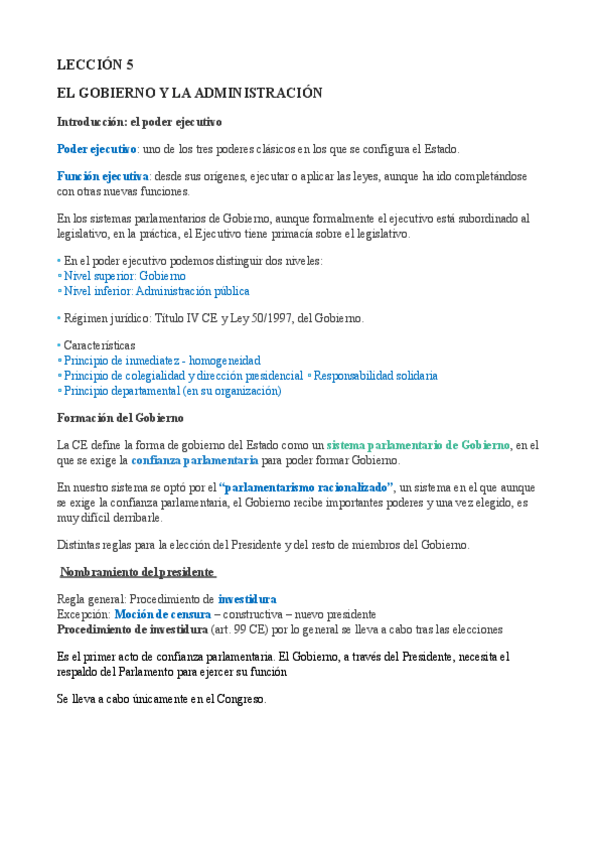 LECCIÓN 5

EL GOBIERNO Y LA ADMINISTRACIÓN

Introducción: el poder ejecutivo

Poder ejecutivo: uno de los tres poderes clásicos en los que se configura el Estado.

Función ejecutiva: desde sus orígenes, ejecutar o aplicar las leyes, aunque ha ido completándose con otras nuevas funciones.

En los sistemas parlamentarios de Gobierno, aunque formalmente el ejecutivo está subordinado al legislativo, en la práctica, el Ejecutivo tiene primacía sobre el legislativo.

• En el poder ejecutivo podemos distinguir dos niveles:
◦ Nivel superior: Gobierno
◦ Nivel inferior: Administración pública

• Régimen jurídico: Título IV CE y Ley 50/1997, del Gobierno.

• Características
◦ Principio de inmediatez - homogeneidad
◦ Principio de colegialidad y dirección presidencial ◦ Responsabilidad solidaria
◦ Principio departamental (en su organización)

Formación del Gobierno

La CE define la forma de gobierno del Estado como un sistema parlamentario de Gobierno, en el que se exige la confianza parlamentaria para poder formar Gobierno.

En nuestro sistema se optó por el "parlamentarismo racionalizado", un sistema en el que aunque se exige la confianza parlamentaria, el Gobierno recibe importantes poderes y una vez elegido, es muy difícil derribarle.

Distintas reglas para la elección del Presidente y del resto de miembros del Gobierno.

Nombramiento del presidente

Regla general: Procedimiento de investidura
Excepción: Moción de censura – constructiva – nuevo presidente
Procedimiento de investidura (art. 99 CE) por lo general se lleva a cabo tras las elecciones

Es el primer acto de confianza parlamentaria. El Gobierno, a través del Presidente, necesita el respaldo del Parlamento para ejercer su función

Se lleva a cabo únicamente en el Congreso.